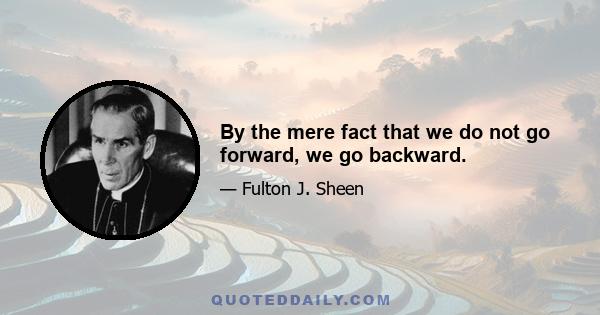 By the mere fact that we do not go forward, we go backward.

— Fulton J. Sheen

QUOTEDDAILY.COM